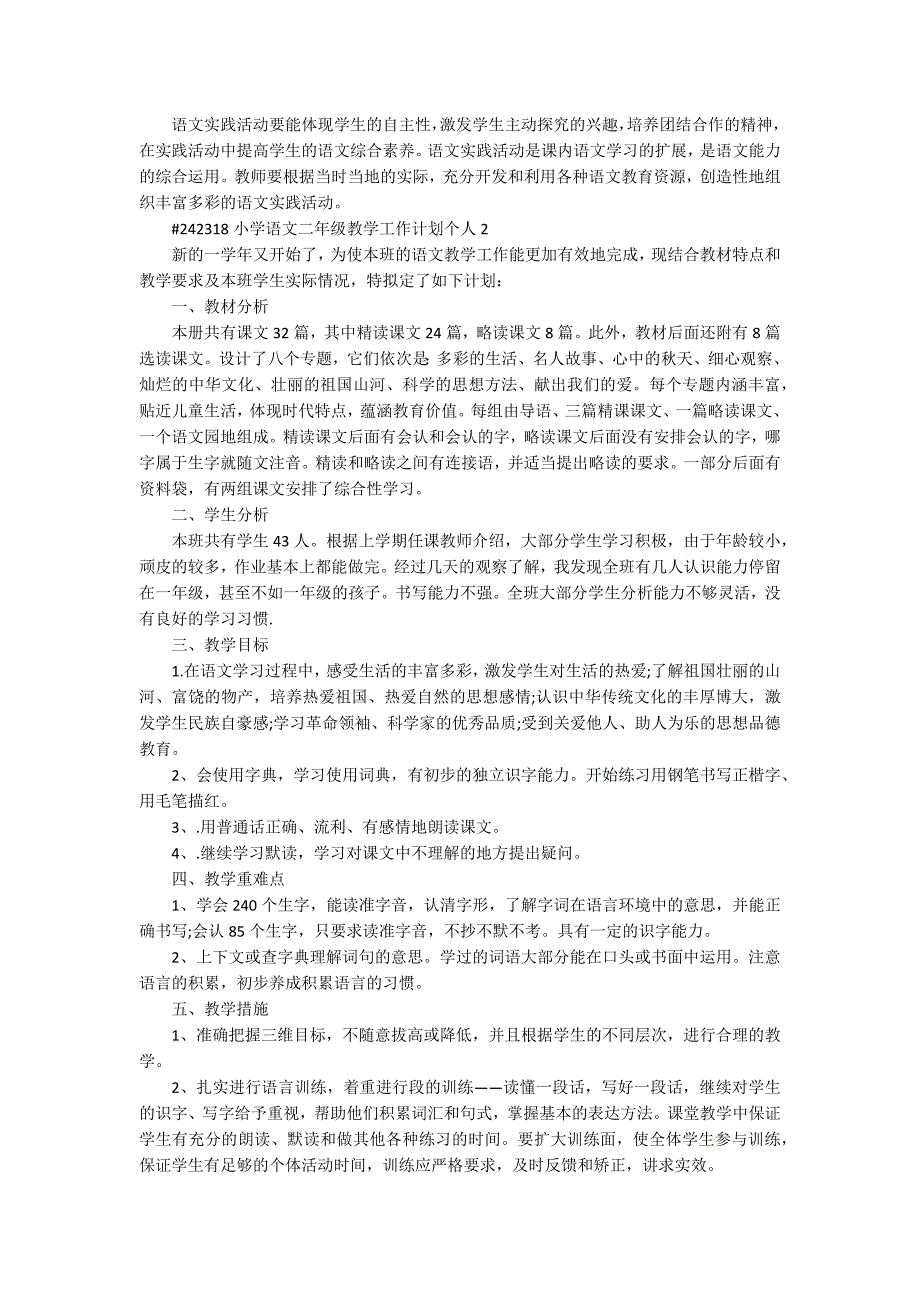 语文实践活动要能体现学生的自主性,激发学生主动探究的兴趣,培养团结合作的精神,在实践活动中提高学生的语文综合素养。语文实践活动是课内语文学习的扩展,是语文能力的综合运用。教师要根据当时当地的实际,充分开发和利用各种语文教育资源,创造性地组织丰富多彩的语文实践活动。

#242318 小学语文二年级教学工作计划个人 2

新的一学年又开始了,为使本班的语文教学工作能更加有效地完成,现结合教材特点和教学要求及本班学生实际情况,特拟定了如下计划:

一、教材分析

本册共有课文 32 篇,其中精读课文 24 篇,略读课文 8 篇。此外,教材后面还附有 8 篇选读课文。设计了八个专题,它们依次是 多彩的生活、名人故事、心中的秋天、细心观察、灿烂的中华文化、壮丽的祖国山河、科学的思想方法、献出我们的爱。每个专题内涵丰富,贴近儿童生活,体现时代特点,蕴涵教育价值。每组由导语、三篇精课课文、一篇略读课文、一个语文园地组成。精读课文后面有会认和会认的字,略读课文后面没有安排会认的字,哪字属于生字就随文注音。精读和略读之间有连接语,并适当提出略读的要求。一部分后面有资料袋,有两组课文安排了综合性学习。

二、学生分析

本班共有学生 43 人。根据上学期任课教师介绍,大部分学生学习积极,由于年龄较小,顽皮的较多,作业基本上都能做完。经过几天的观察了解,我发现全班有几人认识能力停留在一年级,甚至不如一年级的孩子。书写能力不强。全班大部分学生分析能力不够灵活,没有良好的学习习惯.

三、教学目标

1.在语文学习过程中,感受生活的丰富多彩,激发学生对生活的热爱;了解祖国壮丽的山河、富饶的物产,培养热爱祖国、热爱自然的思想感情;认识中华传统文化的丰厚博大,激发学生民族自豪感;学习革命领袖、科学家的优秀品质;受到关爱他人、助人为乐的思想品德教育。

2、会使用字典,学习使用词典,有初步的独立识字能力。开始练习用钢笔书写正楷字、用毛笔描红。

3、.用普通话正确、流利、有感情地朗读课文。

4、.继续学习默读,学习对课文中不理解的地方提出疑问。

四、教学重难点

1、学会 240 个生字,能读准字音,认清字形,了解字词在语言环境中的意思,并能正确书写;会认 85 个生字,只要求读准字音,不抄不默不考。具有一定的识字能力。

2、上下文或查字典理解词句的意思。学过的词语大部分能在口头或书面中运用。注意语言的积累,初步养成积累语言的习惯。

五、教学措施

1、准确把握三维目标,不随意拔高或降低,并且根据学生的不同层次,进行合理的教学。

2、扎实进行语言训练,着重进行段的训练——读懂一段话,写好一段话,继续对学生的识字、写字给予重视,帮助他们积累词汇和句式,掌握基本的表达方法。课堂教学中保证学生有充分的朗读、默读和做其他各种练习的时间。要扩大训练面,使全体学生参与训练,保证学生有足够的个体活动时间,训练应严格要求,及时反馈和矫正,讲求实效。